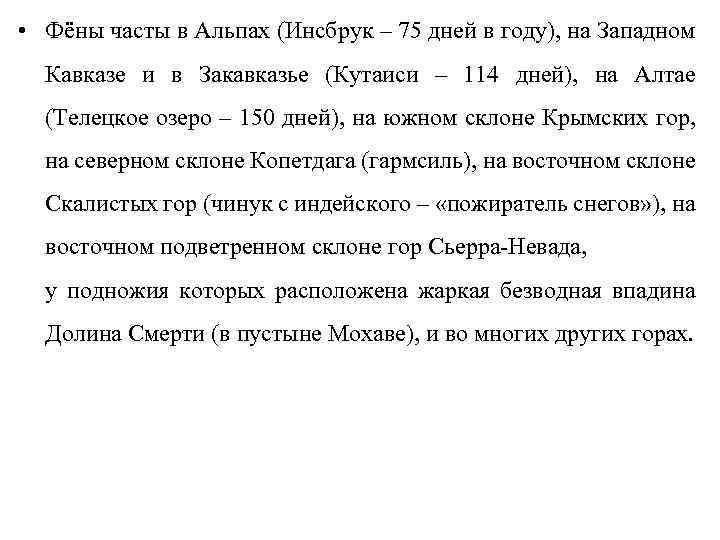 • Фёны часты в Альпах (Инсбрук – 75 дней в году), на Западном Кавказе и в Закавказье (Кутаиси – 114 дней), на Алтае (Телецкое озеро – 150 дней), на южном склоне Крымских гор, на северном склоне Копетдага (гармсиль), на восточном склоне Скалистых гор (чинук с индейского – «пожиратель снегов»), на восточном подветренном склоне гор Сьерра-Невада,

у подножия которых расположена жаркая безводная впадина Долина Смерти (в пустыне Мохаве), и во многих других горах.